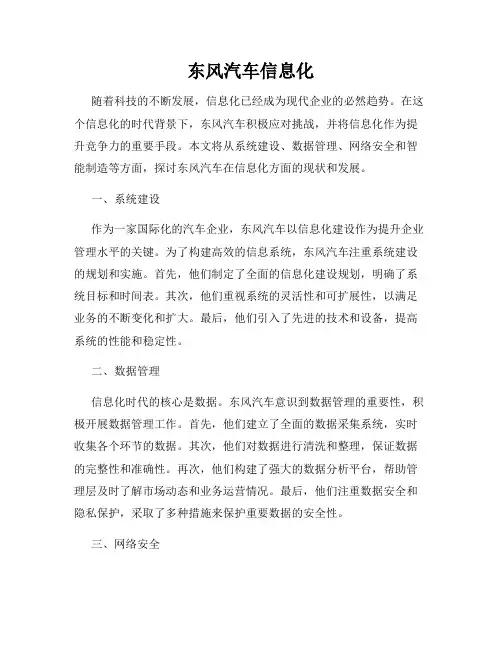 东风汽车信息化

随着科技的不断发展，信息化已经成为现代企业的必然趋势。在这个信息化的时代背景下，东风汽车积极应对挑战，并将信息化作为提升竞争力的重要手段。本文将从系统建设、数据管理、网络安全和智能制造等方面，探讨东风汽车在信息化方面的现状和发展。

一、系统建设

作为一家国际化的汽车企业，东风汽车以信息化建设作为提升企业管理水平的关键。为了构建高效的信息系统，东风汽车注重系统建设的规划和实施。首先，他们制定了全面的信息化建设规划，明确了系统目标和时间表。其次，他们重视系统的灵活性和可扩展性，以满足业务的不断变化和扩大。最后，他们引入了先进的技术和设备，提高系统的性能和稳定性。

二、数据管理

信息化时代的核心是数据。东风汽车意识到数据管理的重要性，积极开展数据管理工作。首先，他们建立了全面的数据采集系统，实时收集各个环节的数据。其次，他们对数据进行清洗和整理，保证数据的完整性和准确性。再次，他们构建了强大的数据分析平台，帮助管理层及时了解市场动态和业务运营情况。最后，他们注重数据安全和隐私保护，采取了多种措施来保护重要数据的安全性。

三、网络安全